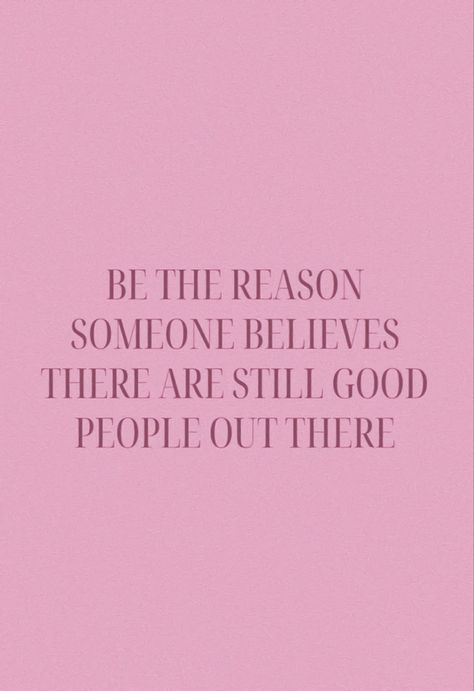 BE THE REASON SOMEONE BELIEVES THERE ARE STILL GOOD PEOPLE OUT THERE